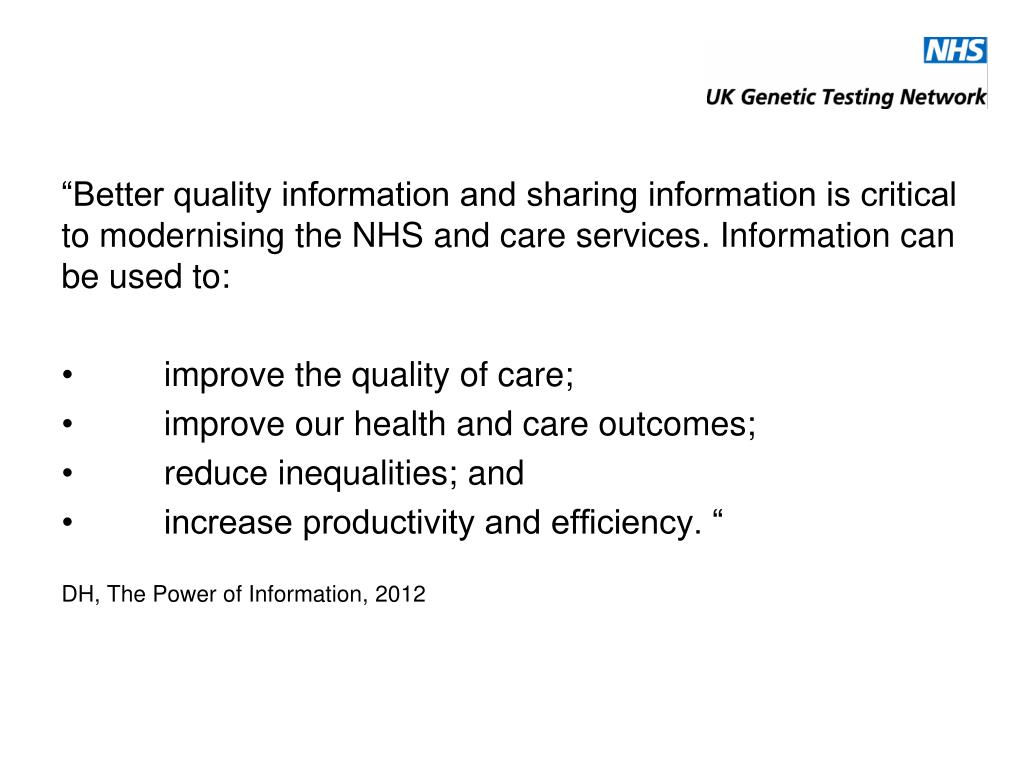 NHS
UK Genetic Testing Network

“Better quality information and sharing information is critical to modernising the NHS and care services. Information can be used to:

• improve the quality of care;
• improve our health and care outcomes;
• reduce inequalities; and
• increase productivity and efficiency. “

DH, The Power of Information, 2012